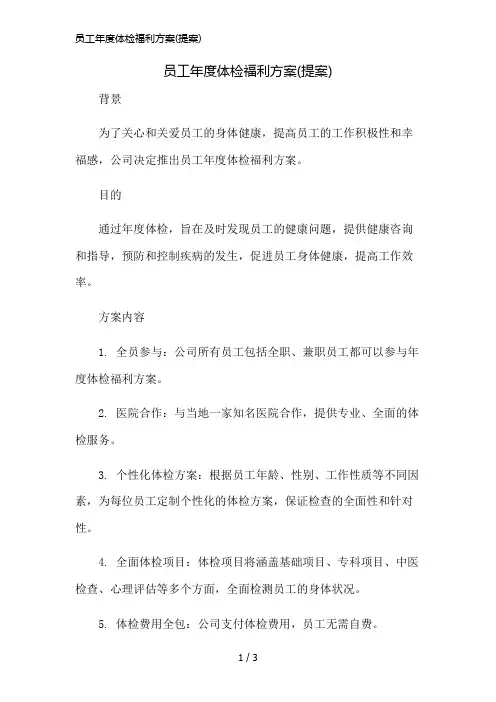 员工年度体检福利方案(提案)

员工年度体检福利方案(提案)

背景

为了关心和关爱员工的身体健康，提高员工的工作积极性和幸福感，公司决定推出员工年度体检福利方案。

目的

通过年度体检，旨在及时发现员工的健康问题，提供健康咨询和指导，预防和控制疾病的发生，促进员工身体健康，提高工作效率。

方案内容

1. 全员参与：公司所有员工包括全职、兼职员工都可以参与年度体检福利方案。

2. 医院合作：与当地一家知名医院合作，提供专业、全面的体检服务。

3. 个性化体检方案：根据员工年龄、性别、工作性质等不同因素，为每位员工定制个性化的体检方案，保证检查的全面性和针对性。

4. 全面体检项目：体检项目将涵盖基础项目、专科项目、中医检查、心理评估等多个方面，全面检测员工的身体状况。

5. 体检费用全包：公司支付体检费用，员工无需自费。

1 / 3